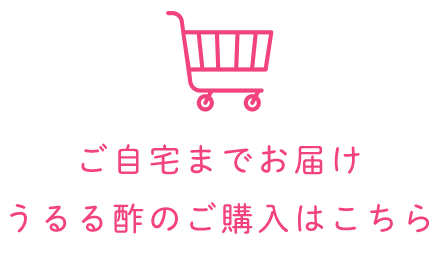 ご自宅までお届け
うるる酢のご購入はこちら